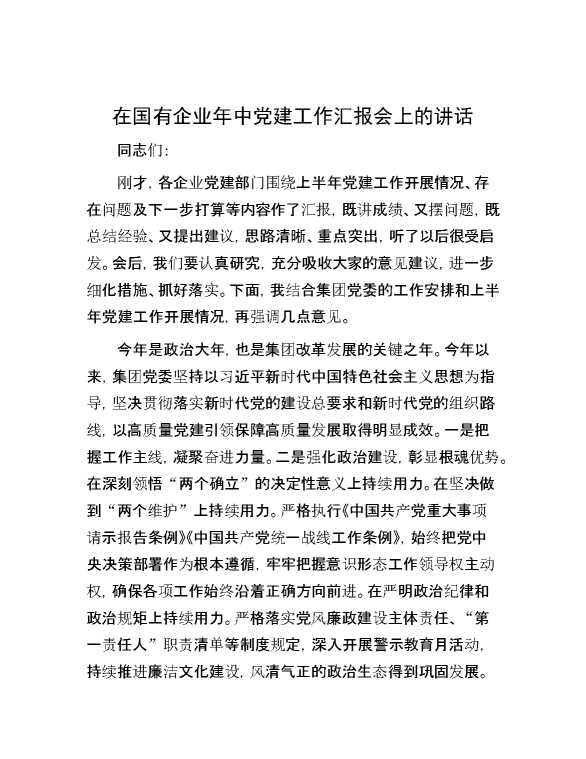 在国有企业年中党建工作汇报会上的讲话

同志们:

刚才，各企业党建部门围绕上半年党建工作开展情况、存在问题及下一步打算等内容作了汇报，既讲成绩、又摆问题，既总结经验、又提出建议，思路清晰、重点突出，听了以后很受启发。会后，我们要认真研究，充分吸收大家的意见建议，进一步细化措施、抓好落实。下面，我结合集团党委的工作安排和上半年党建工作开展情况，再强调几点意见。

今年是政治大年，也是集团改革发展的关键之年。今年以来，集团党委坚持以习近平新时代中国特色社会主义思想为指导，坚决贯彻落实新时代党的建设总要求和新时代党的组织路线，以高质量党建引领保障高质量发展取得明显成效。一是把握工作主线，凝聚奋进力量。二是强化政治建设，彰显根魂优势。在深刻领悟“两个确立”的决定性意义上持续用力。在坚决做到“两个维护”上持续用力。严格执行《中国共产党重大事项请示报告条例》《中国共产党统一战线工作条例》，始终把党中央决策部署作为根本遵循，牢牢把握意识形态工作领导权主动权，确保各项工作始终沿着正确方向前进。在严明政治纪律和政治规矩上持续用力。严格落实党风廉政建设主体责任、“第一责任人”职责清单等制度规定，深入开展警示教育月活动，持续推进廉洁文化建设，风清气正的政治生态得到巩固发展。